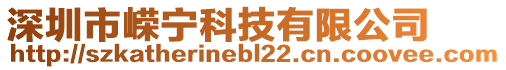 深圳市嵘宁科技有限公司
http://szkatherinebl22.cn.coovee.com